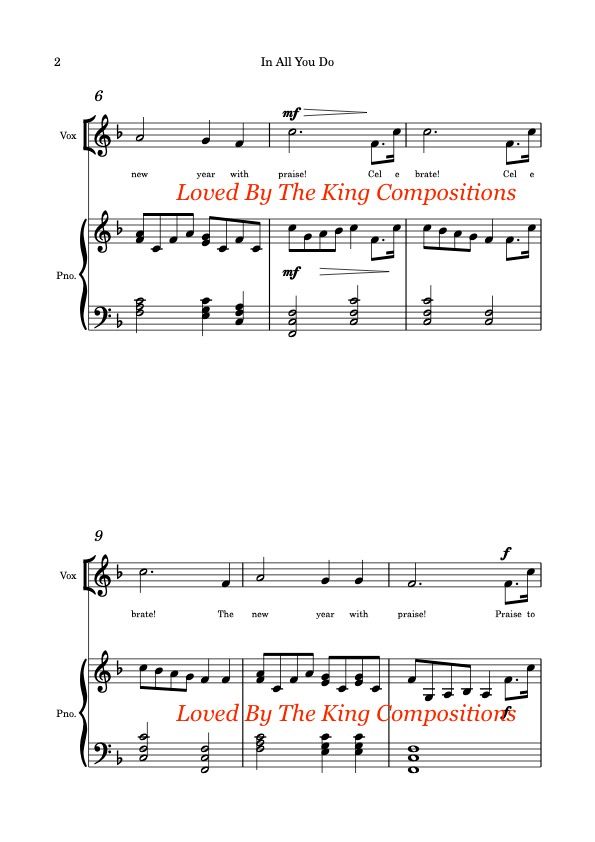 2

In All You Do

6

Vox

mf

new year with praise! Cel e brate! Cel e

Pno.

mf

9

Vox

f

brate! The new year with praise! Praise to

Pno.

f

Loved By The King Compositions